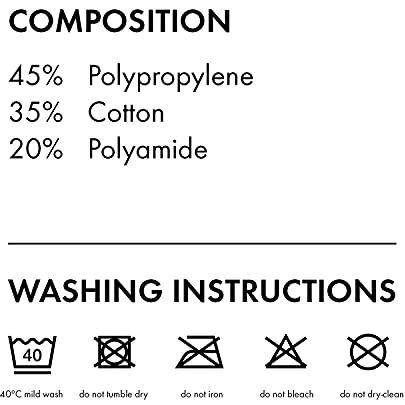 COMPOSITION

45% Polypropylene
35% Cotton
20% Polyamide

WASHING INSTRUCTIONS

40

40°C mild wash
do not tumble dry
do not iron
do not bleach
do not dry-clean